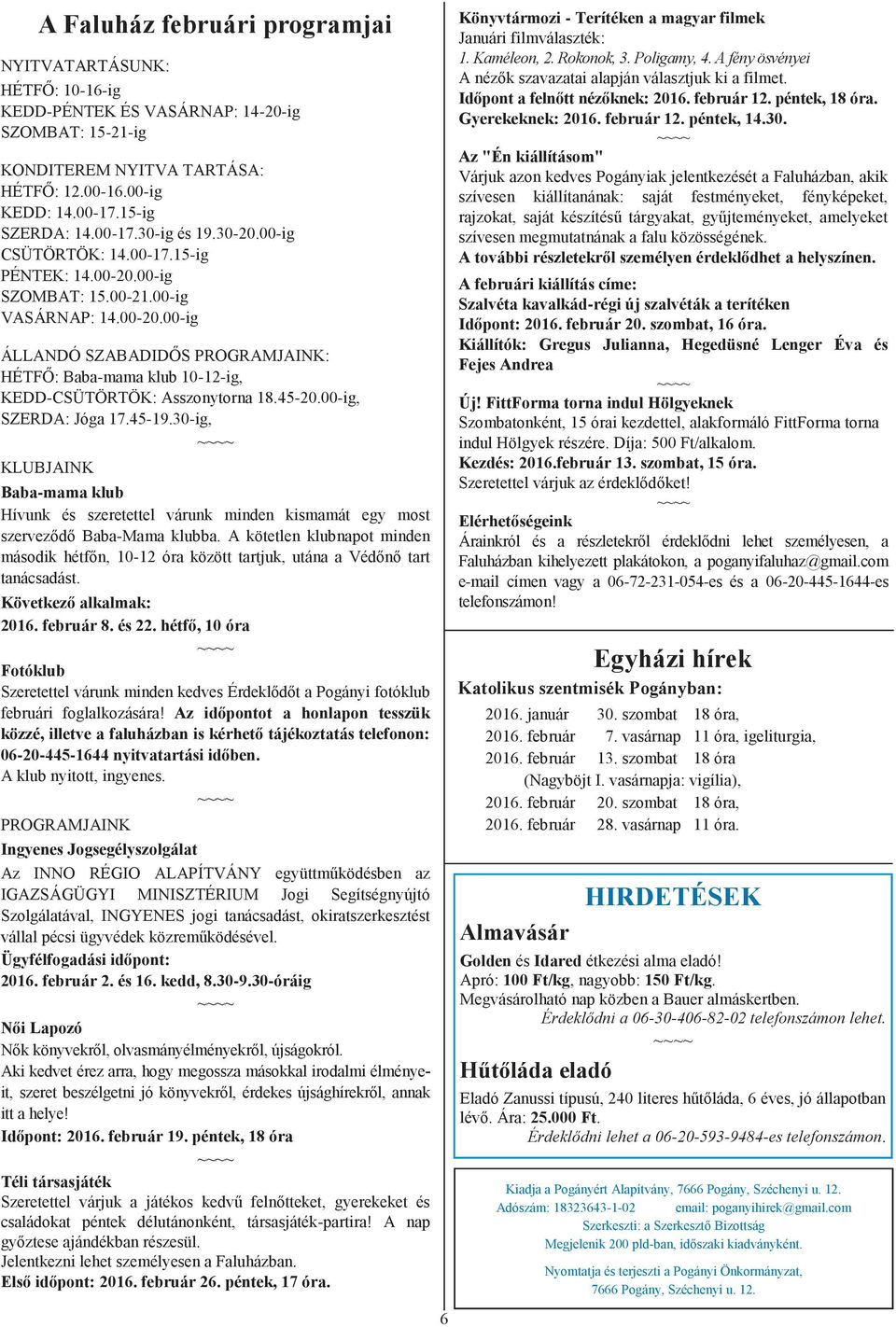 A Faluház februári programjai

NYITVATARTÁSUNK:
HÉTFŐ: 10-16-ig
KEDD-PÉNTEK ÉS VASÁRNAP: 14-20-ig
SZOMBAT: 15-21-ig

KONDITEREM NYITVA TARTÁSA:
HÉTFŐ: 12.00-16.00-ig
KEDD: 14.00-17.15-ig
SZERDA: 14.00-17.30-ig és 19.30-20.00-ig
CSÜTÖRTÖK: 14.00-17.15-ig
PÉNTEK: 14.00-20.00-ig
SZOMBAT: 15.00-21.00-ig
VASÁRNAP: 14.00-20.00-ig

ÁLLANDÓ SZABADIDŐS PROGRAMJAINK:
HÉTFŐ: Baba-mama klub 10-12-ig,
KEDD-CSÜTÖRTÖK: Asszonytorna 18.45-20.00-ig,
SZERDA: Jóga 17.45-19.30-ig,

~~~~

KLUBJAINK
Baba-mama klub
Hívunk és szeretettel várunk minden kismamát egy most szerveződő Baba-Mama klubba. A kötetlen klubnapot minden második hétfőn, 10-12 óra között tartjuk, utána a Védőnő tart tanácsadást.
Következő alkalmak:
2016. február 8. és 22. hétfő, 10 óra

~~~~

Fotóklub
Szeretettel várunk minden kedves Érdeklődőt a Pogányi fotóklub februári foglalkozására! Az időpontot a honlapon tesszük közzé, illetve a faluházban is kérhető tájékoztatás telefonon: 06-20-445-1644 nyitvatartási időben.
A klub nyitott, ingyenes.

~~~~

PROGRAMJAINK
Ingyenes Jogsegélyszolgálat
Az INNO RÉGIO ALAPÍTVÁNY együttműködésben az IGAZSÁGÜGYI MINISZTÉRIUM Jogi Segítségnyújtó Szolgálatával, INGYENES jogi tanácsadást, okiratszerkesztést vállal pécsi ügyvédek közreműködésével.
Ügyfélfogadási időpont:
2016. február 2. és 16. kedd, 8.30-9.30-óráig

~~~~

Női Lapozó
Nők könyvekről, olvasmányélményekről, újságokról.
Aki kedvet érez arra, hogy megossza másokkal irodalmi élményeit, szeret beszélgetni jó könyvekről, érdekes újsághírekről, annak itt a helye!
Időpont: 2016. február 19. péntek, 18 óra

~~~~

Téli társasjáték
Szeretettel várjuk a játékos kedvű felnőtteket, gyerekeket és családokat péntek délutánonként, társasjáték-partira! A nap győztese ajándékban részesül.
Jelentkezni lehet személyesen a Faluházban.
Első időpont: 2016. február 26. péntek, 17 óra.

Könyvtármozi - Terítéken a magyar filmek
Januári filmválaszték:
1. Kaméleon, 2. Rokonok, 3. Poligamy, 4. A fény ösvényei
A nézők szavazatai alapján választjuk ki a filmet.
Időpont a felnőtt nézőknek: 2016. február 12. péntek, 18 óra.
Gyerekeknek: 2016. február 12. péntek, 14.30.

~~~~

Az "Én kiállításom"
Várjuk azon kedves Pogányiak jelentkezését a Faluházban, akik szívesen kiállítanának: saját festményeket, fényképeket, rajzokat, saját készítésű tárgyakat, gyűjteményeket, amelyeket szívesen megmutatnának a falu közösségének.
A további részletekről személyen érdeklődhet a helyszínen.
A februári kiállítás címe:
Szalvéta kavalkád-régi új szalvéták a terítéken
Időpont: 2016. február 20. szombat, 16 óra.
Kiállítók: Gregus Julianna, Hegedüsné Lenger Éva és Fejes Andrea

~~~~

Új! FittForma torna indul Hölgyeknek
Szombatonként, 15 órai kezdettel, alakformáló FittForma torna indul Hölgyek részére. Díja: 500 Ft/alkalom.
Kezdés: 2016.február 13. szombat, 15 óra.
Szeretettel várjuk az érdeklődőket!

~~~~

Elérhetőségeink
Árainkról és a részletekről érdeklődni lehet személyesen, a Faluházban kihelyezett plakátokon, a poganyifaluhaz@gmail.com e-mail címen vagy a 06-72-231-054-es és a 06-20-445-1644-es telefonszámon!

Egyházi hírek
Katolikus szentmisék Pogányban:
2016. január 30. szombat 18 óra,
2016. február 7. vasárnap 11 óra, igeliturgia,
2016. február 13. szombat 18 óra
(Nagyböjt I. vasárnapja: vigília),
2016. február 20. szombat 18 óra,
2016. február 28. vasárnap 11 óra.

HIRDETÉSEK
Almavásár
Golden és Idared étkezési alma eladó!
Apró: 100 Ft/kg, nagyobb: 150 Ft/kg.
Megvásárolható nap közben a Bauer almáskertben.
Érdeklődni a 06-30-406-82-02 telefonszámon lehet.

~~~~

Hűtőláda eladó
Eladó Zanussi típusú, 240 literes hűtőláda, 6 éves, jó állapotban lévő. Ára: 25.000 Ft.
Érdeklődni lehet a 06-20-593-9484-es telefonszámon.

Kiadja a Pogányért Alapítvány, 7666 Pogány, Széchenyi u. 12.
Adószám: 18323643-1-02 email: poganyihirek@gmail.com
Szerkeszti: a Szerkesztő Bizottság
Megjelenik 200 pld-ban, időszaki kiadványként.
Nyomtatja és terjeszti a Pogányi Önkormányzat,
7666 Pogány, Széchenyi u. 12.

6